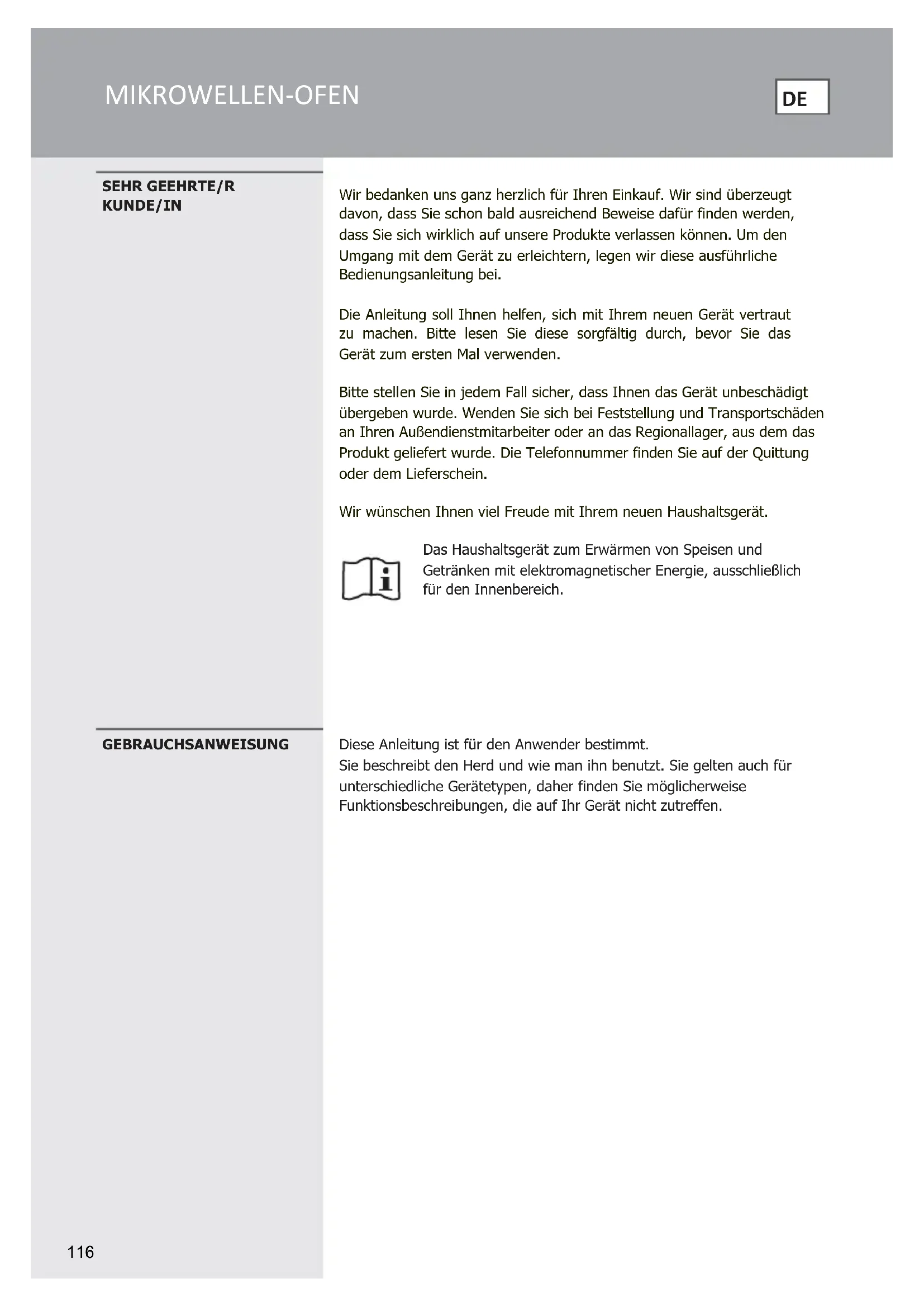 MIKROWELLEN-OFEN

DE

SEHR GEEHRTE/R KUNDE/IN

Wir bedanken uns ganz herzlich für Ihren Einkauf. Wir sind überzeugt davon, dass Sie schon bald ausreichend Beweise dafür finden werden, dass Sie sich wirklich auf unsere Produkte verlassen können. Um den Umgang mit dem Gerät zu erleichtern, legen wir diese ausführliche Bedienungsanleitung bei.

Die Anleitung soll Ihnen helfen, sich mit Ihrem neuen Gerät vertraut zu machen. Bitte lesen Sie diese sorgfältig durch, bevor Sie das Gerät zum ersten Mal verwenden.

Bitte stellen Sie in jedem Fall sicher, dass Ihnen das Gerät unbeschädigt übergeben wurde. Wenden Sie sich bei Feststellung und Transportschäden an Ihren Außendienstmitarbeiter oder an das Regionallager, aus dem das Produkt geliefert wurde. Die Telefonnummer finden Sie auf der Quittung oder dem Lieferschein.

Wir wünschen Ihnen viel Freude mit Ihrem neuen Haushaltsgerät.

Das Haushaltsgerät zum Erwärmen von Speisen und Getränken mit elektromagnetischer Energie, ausschließlich für den Innenbereich.

GEBRAUCHSANWEISUNG

Diese Anleitung ist für den Anwender bestimmt.
Sie beschreibt den Herd und wie man ihn benutzt. Sie gelten auch für unterschiedliche Gerätetypen, daher finden Sie möglicherweise Funktionsbeschreibungen, die auf Ihr Gerät nicht zutreffen.

116